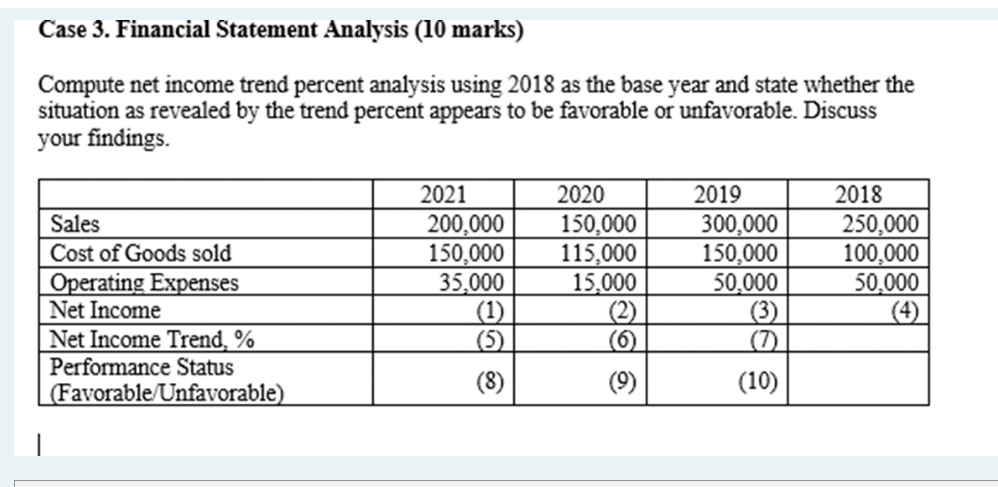 Case 3. Financial Statement Analysis (10 marks)

Compute net income trend percent analysis using 2018 as the base year and state whether the situation as revealed by the trend percent appears to be favorable or unfavorable. Discuss your findings.

| | 2021 | 2020 | 2019 | 2018 |
|---|---|---|---|---|
| Sales | 200,000 | 150,000 | 300,000 | 250,000 |
| Cost of Goods sold | 150,000 | 115,000 | 150,000 | 100,000 |
| Operating Expenses | 35,000 | 15,000 | 50,000 | 50,000 |
| Net Income | (1) | (2) | (3) | (4) |
| Net Income Trend, % | (5) | (6) | (7) | |
| Performance Status (Favorable/Unfavorable) | (8) | (9) | (10) | |